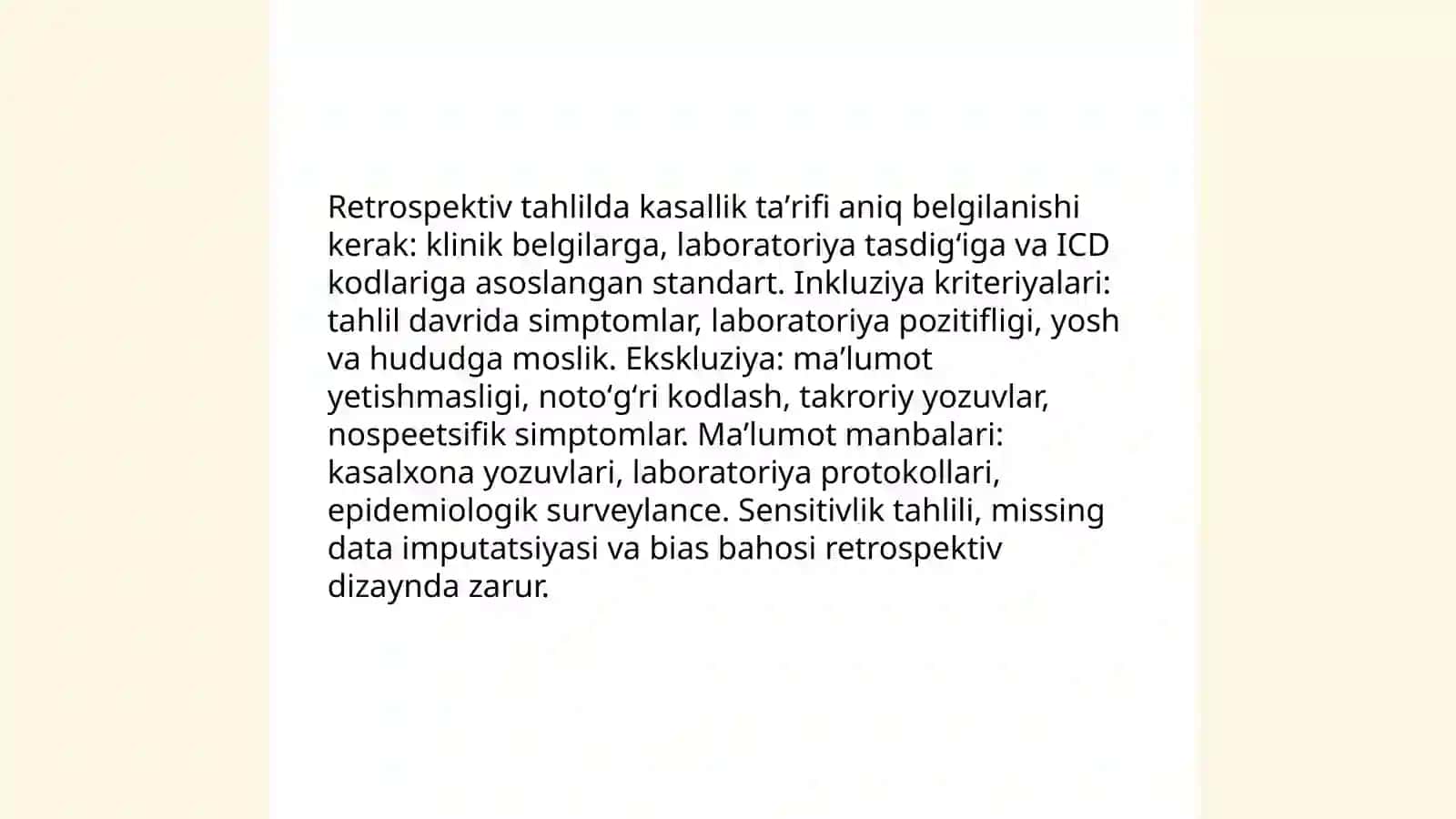 Retrospektiv tahlilda kasallik ta’rifi aniq belgilanishi kerak: klinik belgilarga, laboratoriya tasdig‘iga va ICD kodlariga asoslangan standart. Inkluziya kriteriyalari: tahlil davrida simptomlar, laboratoriya pozitifligi, yosh va hududga moslik. Ekskluziya: ma’lumot yetishmasligi, noto‘g‘ri kodlash, takroriy yozuvlar, nospeetsifik simptomlar. Ma’lumot manbalari: kasalxona yozuvlari, laboratoriya protokollari, epidemiologik surveylance. Sensitivlik tahlili, missing data imputatsiyasi va bias bahosi retrospektiv dizaynda zarur.